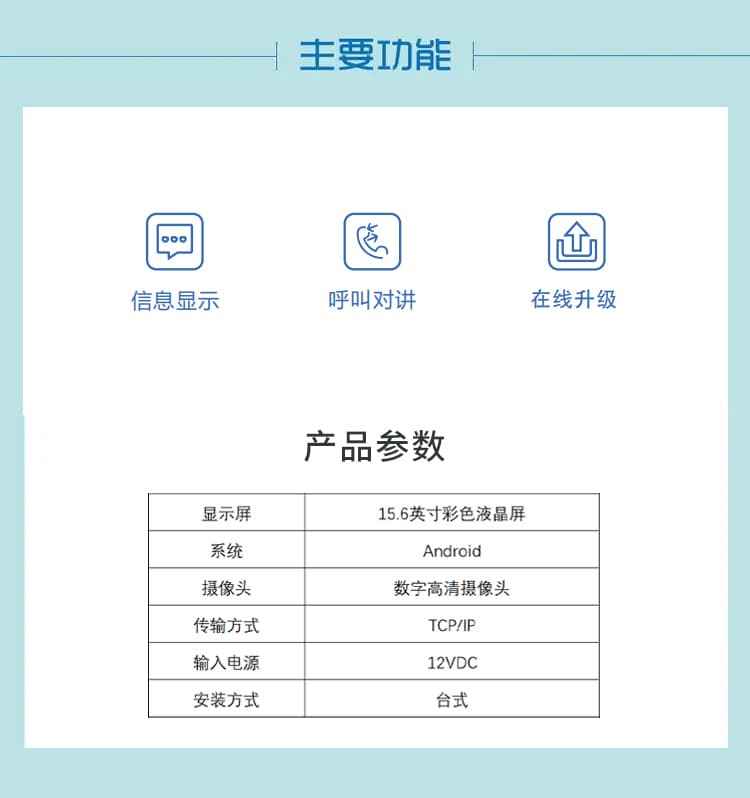 主要功能

信息显示

呼叫对讲

在线升级

产品参数

| 显示屏 | 15.6英寸彩色液晶屏 |
|---|---|
| 系统 | Android |
| 摄像头 | 数字高清摄像头 |
| 传输方式 | TCP/IP |
| 输入电源 | 12VDC |
| 安装方式 | 台式 |